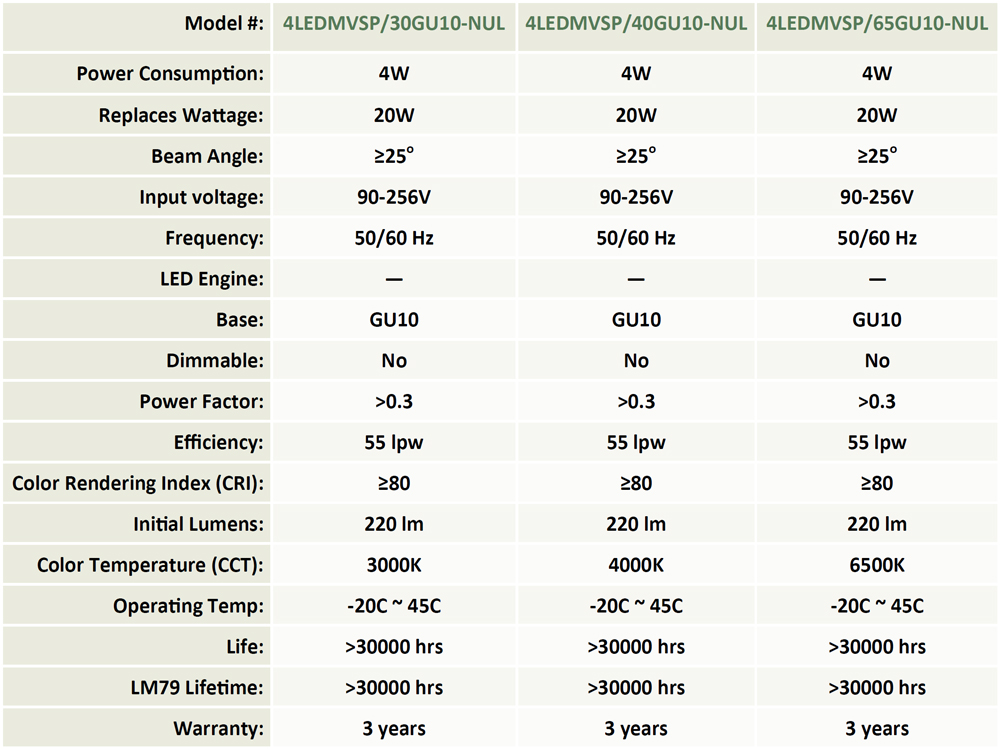 | Model #: | 4LEDMVSP/30GU10-NUL | 4LEDMVSP/40GU10-NUL | 4LEDMVSP/65GU10-NUL |
|---|---|---|---|
| Power Consumption: | 4W | 4W | 4W |
| Replaces Wattage: | 20W | 20W | 20W |
| Beam Angle: | ≥25° | ≥25° | ≥25° |
| Input voltage: | 90-256V | 90-256V | 90-256V |
| Frequency: | 50/60 Hz | 50/60 Hz | 50/60 Hz |
| LED Engine: | — | — | — |
| Base: | GU10 | GU10 | GU10 |
| Dimmable: | No | No | No |
| Power Factor: | >0.3 | >0.3 | >0.3 |
| Efficiency: | 55 lpw | 55 lpw | 55 lpw |
| Color Rendering Index (CRI): | ≥80 | ≥80 | ≥80 |
| Initial Lumens: | 220 lm | 220 lm | 220 lm |
| Color Temperature (CCT): | 3000K | 4000K | 6500K |
| Operating Temp: | -20C ~ 45C | -20C ~ 45C | -20C ~ 45C |
| Life: | >30000 hrs | >30000 hrs | >30000 hrs |
| LM79 Lifetime: | >30000 hrs | >30000 hrs | >30000 hrs |
| Warranty: | 3 years | 3 years | 3 years |